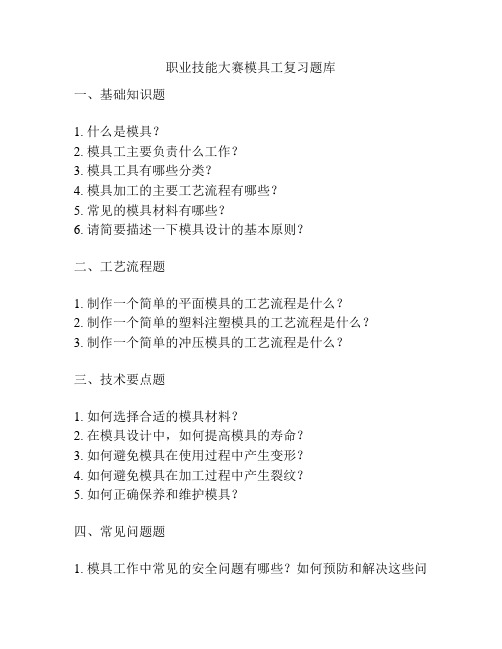 职业技能大赛模具工复习题库

一、基础知识题

1. 什么是模具？
2. 模具工主要负责什么工作？
3. 模具工具有哪些分类？
4. 模具加工的主要工艺流程有哪些？
5. 常见的模具材料有哪些？
6. 请简要描述一下模具设计的基本原则？

二、工艺流程题

1. 制作一个简单的平面模具的工艺流程是什么？
2. 制作一个简单的塑料注塑模具的工艺流程是什么？
3. 制作一个简单的冲压模具的工艺流程是什么？

三、技术要点题

1. 如何选择合适的模具材料？
2. 在模具设计中，如何提高模具的寿命？
3. 如何避免模具在使用过程中产生变形？
4. 如何避免模具在加工过程中产生裂纹？
5. 如何正确保养和维护模具？

四、常见问题题

1. 模具工作中常见的安全问题有哪些？如何预防和解决这些问